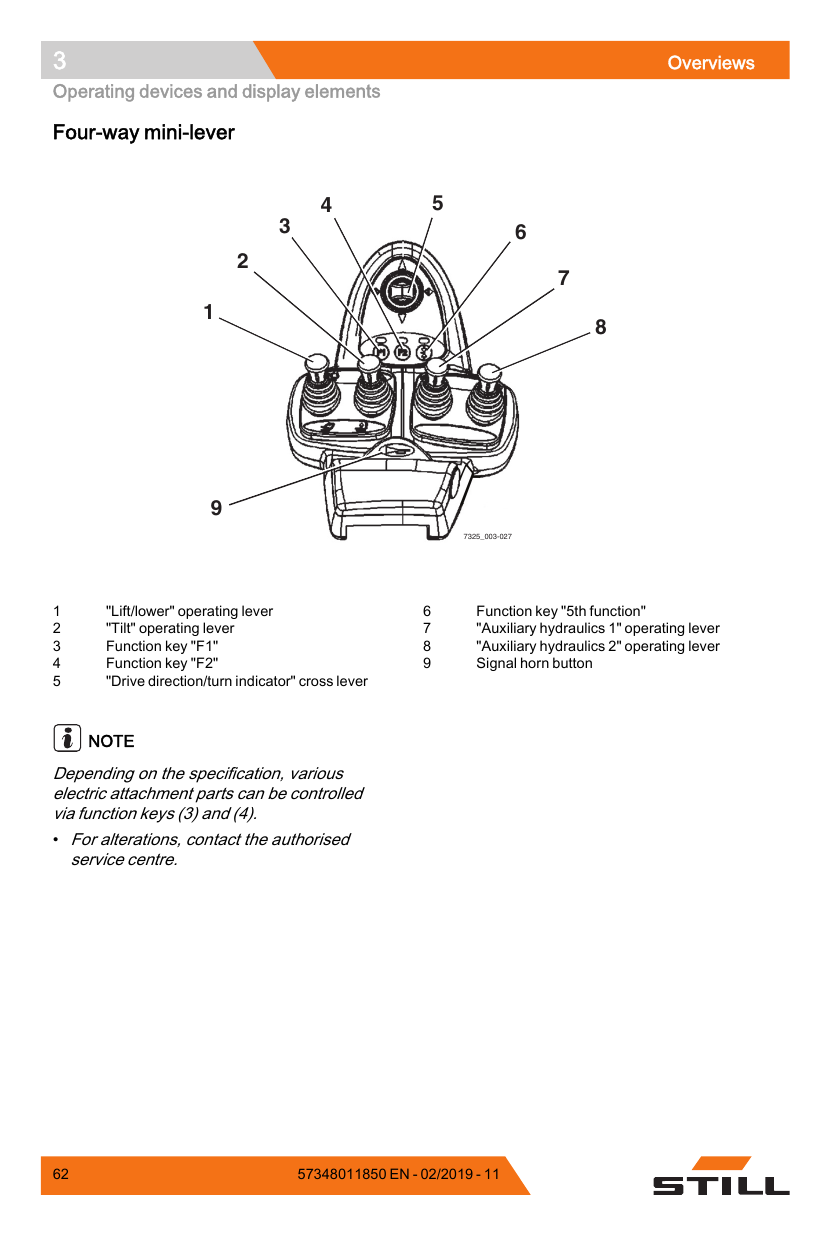 3

Overviews

Operating devices and display elements

Four-way mini-lever

4
5
3
6
2
7
1
8
9

7325_003-027

1 "Lift/lower" operating lever
2 "Tilt" operating lever
3 Function key "F1"
4 Function key "F2"
5 "Drive direction/turn indicator" cross lever

6 Function key "5th function"
7 "Auxiliary hydraulics 1" operating lever
8 "Auxiliary hydraulics 2" operating lever
9 Signal horn button

NOTE

Depending on the specification, various electric attachment parts can be controlled via function keys (3) and (4).

• For alterations, contact the authorised service centre.

62

57348011850 EN - 02/2019 - 11

STILL